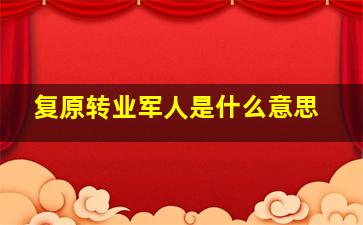 复原转业军人是什么意思